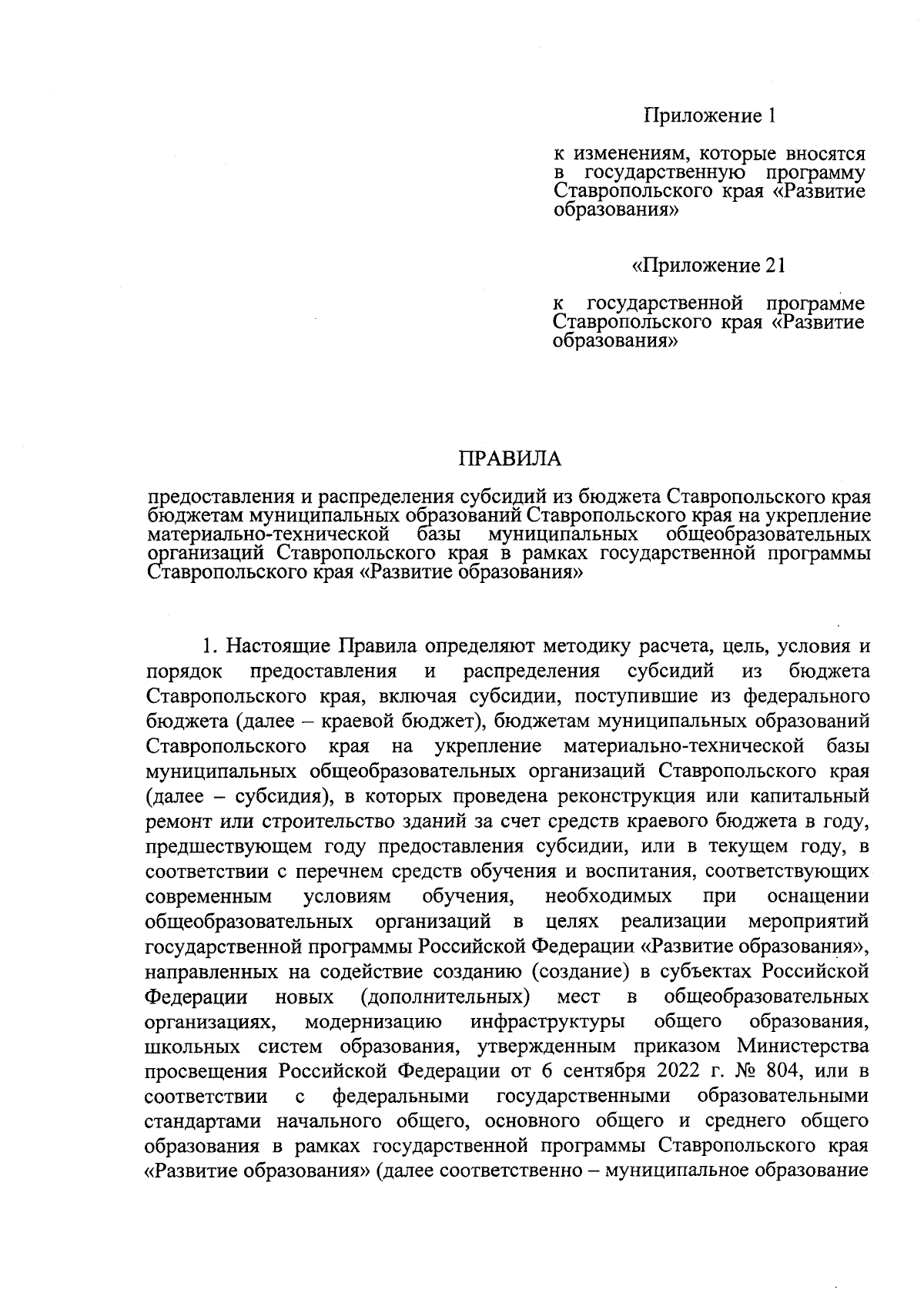 Приложение 1

к изменениям, которые вносятся в государственную программу Ставропольского края «Развитие образования»

«Приложение 21

к государственной программе Ставропольского края «Развитие образования»

ПРАВИЛА

предоставления и распределения субсидий из бюджета Ставропольского края бюджетам муниципальных образований Ставропольского края на укрепление материально-технической базы муниципальных общеобразовательных организаций Ставропольского края в рамках государственной программы Ставропольского края «Развитие образования»

1. Настоящие Правила определяют методику расчета, цель, условия и порядок предоставления и распределения субсидий из бюджета Ставропольского края, включая субсидии, поступившие из федерального бюджета (далее – краевой бюджет), бюджетам муниципальных образований Ставропольского края на укрепление материально-технической базы муниципальных общеобразовательных организаций Ставропольского края (далее – субсидия), в которых проведена реконструкция или капитальный ремонт или строительство зданий за счет средств краевого бюджета в году, предшествующем году предоставления субсидии, или в текущем году, в соответствии с перечнем средств обучения и воспитания, соответствующих современным условиям обучения, необходимых при оснащении общеобразовательных организаций в целях реализации мероприятий государственной программы Российской Федерации «Развитие образования», направленных на содействие созданию (создание) в субъектах Российской Федерации новых (дополнительных) мест в общеобразовательных организациях, модернизацию инфраструктуры общего образования, школьных систем образования, утвержденным приказом Министерства просвещения Российской Федерации от 6 сентября 2022 г. № 804, или в соответствии с федеральными государственными образовательными стандартами начального общего, основного общего и среднего общего образования в рамках государственной программы Ставропольского края «Развитие образования» (далее соответственно – муниципальное образование